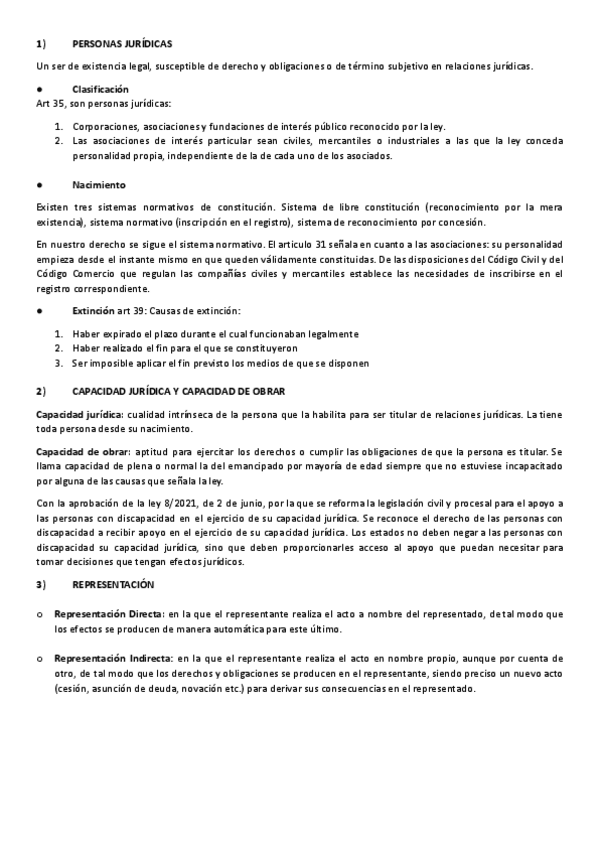 1) PERSONAS JURÍDICAS

Un ser de existencia legal, susceptible de derecho y obligaciones o de término subjetivo en relaciones jurídicas.

● Clasificación
Art 35, son personas jurídicas:

1. Corporaciones, asociaciones y fundaciones de interés público reconocido por la ley.
2. Las asociaciones de interés particular sean civiles, mercantiles o industriales a las que la ley conceda personalidad propia, independiente de la de cada uno de los asociados.

● Nacimiento

Existen tres sistemas normativos de constitución. Sistema de libre constitución (reconocimiento por la mera existencia), sistema normativo (inscripción en el registro), sistema de reconocimiento por concesión.

En nuestro derecho se sigue el sistema normativo. El articulo 31 señala en cuanto a las asociaciones: su personalidad empieza desde el instante mismo en que queden válidamente constituidas. De las disposiciones del Código Civil y del Código Comercio que regulan las compañías civiles y mercantiles establece las necesidades de inscribirse en el registro correspondiente.

● Extinción art 39: Causas de extinción:

1. Haber expirado el plazo durante el cual funcionaban legalmente
2. Haber realizado el fin para el que se constituyeron
3. Ser imposible aplicar el fin previsto los medios de que se disponen

2) CAPACIDAD JURÍDICA Y CAPACIDAD DE OBRAR

Capacidad jurídica: cualidad intrínseca de la persona que la habilita para ser titular de relaciones jurídicas. La tiene toda persona desde su nacimiento.

Capacidad de obrar: aptitud para ejercitar los derechos o cumplir las obligaciones de que la persona es titular. Se llama capacidad de plena o normal la del emancipado por mayoría de edad siempre que no estuviese incapacitado por alguna de las causas que señala la ley.

Con la aprobación de la ley 8/2021, de 2 de junio, por la que se reforma la legislación civil y procesal para el apoyo a las personas con discapacidad en el ejercicio de su capacidad jurídica. Se reconoce el derecho de las personas con discapacidad a recibir apoyo en el ejercicio de su capacidad jurídica. Los estados no deben negar a las personas con discapacidad su capacidad jurídica, sino que deben proporcionarles acceso al apoyo que puedan necesitar para tomar decisiones que tengan efectos jurídicos.

3) REPRESENTACIÓN

o Representación Directa: en la que el representante realiza el acto a nombre del representado, de tal modo que los efectos se producen de manera automática para este último.

o Representación Indirecta: en la que el representante realiza el acto en nombre propio, aunque por cuenta de otro, de tal modo que los derechos y obligaciones se producen en el representante, siendo preciso un nuevo acto (cesión, asunción de deuda, novación etc.) para derivar sus consecuencias en el representado.